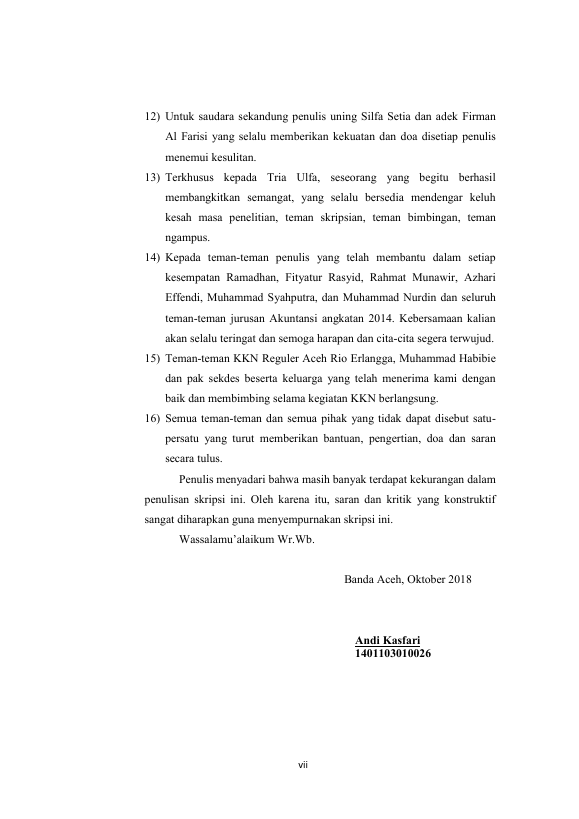 12) Untuk saudara sekandung penulis uning Silfa Setia dan adek Firman Al Farisi yang selalu memberikan kekuatan dan doa disetiap penulis menemui kesulitan.

13) Terkhusus kepada Tria Ulfa, seseorang yang begitu berhasil membangkitkan semangat, yang selalu bersedia mendengar keluh kesah masa penelitian, teman skripsian, teman bimbingan, teman ngampus.

14) Kepada teman-teman penulis yang telah membantu dalam setiap kesempatan Ramadhan, Fityatur Rasyid, Rahmat Munawir, Azhari Effendi, Muhammad Syahputra, dan Muhammad Nurdin dan seluruh teman-teman jurusan Akuntansi angkatan 2014. Kebersamaan kalian akan selalu teringat dan semoga harapan dan cita-cita segera terwujud.

15) Teman-teman KKN Reguler Aceh Rio Erlangga, Muhammad Habibie dan pak sekdes beserta keluarga yang telah menerima kami dengan baik dan membimbing selama kegiatan KKN berlangsung.

16) Semua teman-teman dan semua pihak yang tidak dapat disebut satu-persatu yang turut memberikan bantuan, pengertian, doa dan saran secara tulus.

Penulis menyadari bahwa masih banyak terdapat kekurangan dalam penulisan skripsi ini. Oleh karena itu, saran dan kritik yang konstruktif sangat diharapkan guna menyempurnakan skripsi ini.

Wassalamu'alaikum Wr.Wb.

Banda Aceh, Oktober 2018

Andi Kasfari
1401103010026

vii